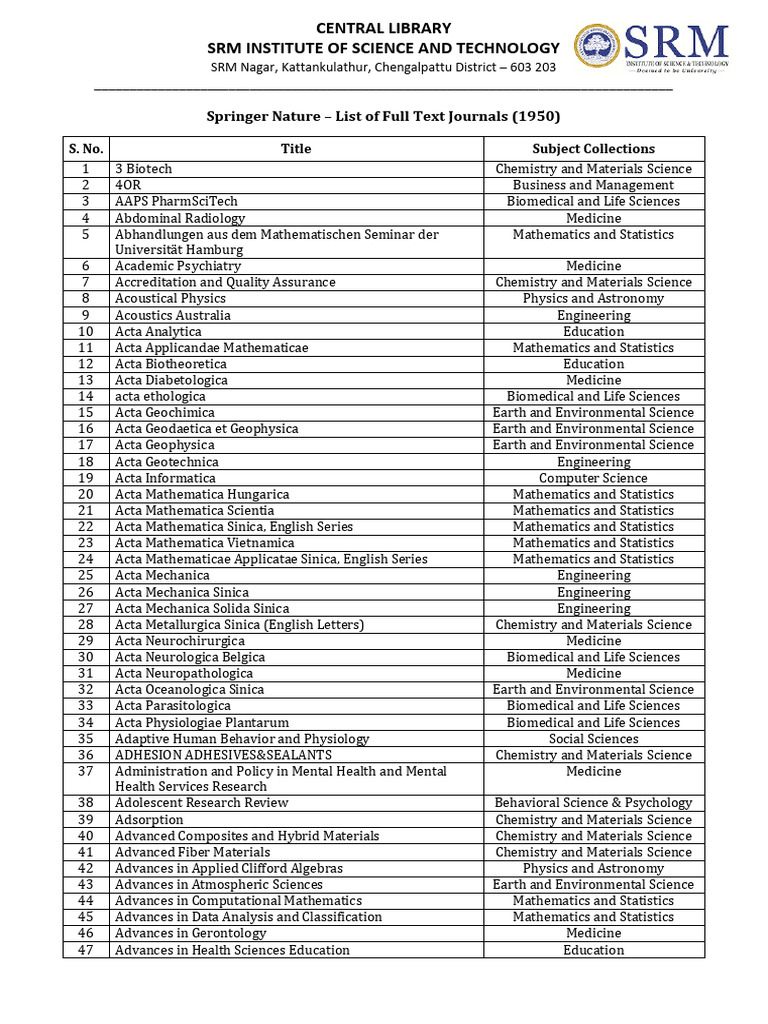 CENTRAL LIBRARY
SRM INSTITUTE OF SCIENCE AND TECHNOLOGY
SRM Nagar, Kattankulathur, Chengalpattu District – 603 203

SRM
INSTITUTE OF SCIENCE & TECHNOLOGY
Deemed to be University

Springer Nature – List of Full Text Journals (1950)

| S. No. | Title | Subject Collections |
|---|---|---|
| 1 | 3 Biotech | Chemistry and Materials Science |
| 2 | 4OR | Business and Management |
| 3 | AAPS PharmSciTech | Biomedical and Life Sciences |
| 4 | Abdominal Radiology | Medicine |
| 5 | Abhandlungen aus dem Mathematischen Seminar der Universität Hamburg | Mathematics and Statistics |
| 6 | Academic Psychiatry | Medicine |
| 7 | Accreditation and Quality Assurance | Chemistry and Materials Science |
| 8 | Acoustical Physics | Physics and Astronomy |
| 9 | Acoustics Australia | Engineering |
| 10 | Acta Analytica | Education |
| 11 | Acta Applicandae Mathematicae | Mathematics and Statistics |
| 12 | Acta Biotheoretica | Education |
| 13 | Acta Diabetologica | Medicine |
| 14 | acta ethologica | Biomedical and Life Sciences |
| 15 | Acta Geochimica | Earth and Environmental Science |
| 16 | Acta Geodaetica et Geophysica | Earth and Environmental Science |
| 17 | Acta Geophysica | Earth and Environmental Science |
| 18 | Acta Geotechnica | Engineering |
| 19 | Acta Informatica | Computer Science |
| 20 | Acta Mathematica Hungarica | Mathematics and Statistics |
| 21 | Acta Mathematica Scientia | Mathematics and Statistics |
| 22 | Acta Mathematica Sinica, English Series | Mathematics and Statistics |
| 23 | Acta Mathematica Vietnamica | Mathematics and Statistics |
| 24 | Acta Mathematicae Applicatae Sinica, English Series | Mathematics and Statistics |
| 25 | Acta Mechanica | Engineering |
| 26 | Acta Mechanica Sinica | Engineering |
| 27 | Acta Mechanica Solida Sinica | Engineering |
| 28 | Acta Metallurgica Sinica (English Letters) | Chemistry and Materials Science |
| 29 | Acta Neurochirurgica | Medicine |
| 30 | Acta Neurologica Belgica | Biomedical and Life Sciences |
| 31 | Acta Neuropathologica | Medicine |
| 32 | Acta Oceanologica Sinica | Earth and Environmental Science |
| 33 | Acta Parasitologica | Biomedical and Life Sciences |
| 34 | Acta Physiologiae Plantarum | Biomedical and Life Sciences |
| 35 | Adaptive Human Behavior and Physiology | Social Sciences |
| 36 | ADHESION ADHESIVES&SEALANTS | Chemistry and Materials Science |
| 37 | Administration and Policy in Mental Health and Mental Health Services Research | Medicine |
| 38 | Adolescent Research Review | Behavioral Science & Psychology |
| 39 | Adsorption | Chemistry and Materials Science |
| 40 | Advanced Composites and Hybrid Materials | Chemistry and Materials Science |
| 41 | Advanced Fiber Materials | Chemistry and Materials Science |
| 42 | Advances in Applied Clifford Algebras | Physics and Astronomy |
| 43 | Advances in Atmospheric Sciences | Earth and Environmental Science |
| 44 | Advances in Computational Mathematics | Mathematics and Statistics |
| 45 | Advances in Data Analysis and Classification | Mathematics and Statistics |
| 46 | Advances in Gerontology | Medicine |
| 47 | Advances in Health Sciences Education | Education |